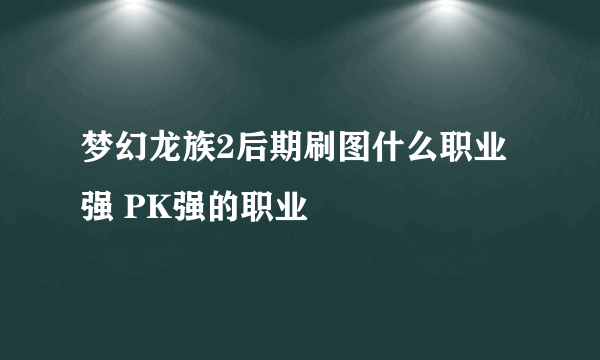 梦幻龙族2后期刷图什么职业强 PK强的职业